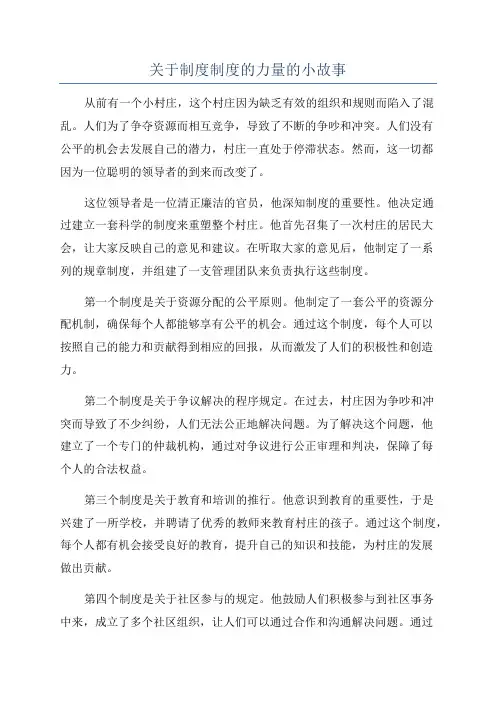 关于制度制度的力量的小故事

从前有一个小村庄，这个村庄因为缺乏有效的组织和规则而陷入了混乱。人们为了争夺资源而相互竞争，导致了不断的争吵和冲突。人们没有公平的机会去发展自己的潜力，村庄一直处于停滞状态。然而，这一切都因为一位聪明的领导者的到来而改变了。

这位领导者是一位清正廉洁的官员，他深知制度的重要性。他决定通过建立一套科学的制度来重塑整个村庄。他首先召集了一次村庄的居民大会，让大家反映自己的意见和建议。在听取大家的意见后，他制定了一系列的规章制度，并组建了一支管理团队来负责执行这些制度。

第一个制度是关于资源分配的公平原则。他制定了一套公平的资源分配机制，确保每个人都能够享有公平的机会。通过这个制度，每个人可以按照自己的能力和贡献得到相应的回报，从而激发了人们的积极性和创造力。

第二个制度是关于争议解决的程序规定。在过去，村庄因为争吵和冲突而导致了不少纠纷，人们无法公正地解决问题。为了解决这个问题，他建立了一个专门的仲裁机构，通过对争议进行公正审理和判决，保障了每个人的合法权益。

第三个制度是关于教育和培训的推行。他意识到教育的重要性，于是兴建了一所学校，并聘请了优秀的教师来教育村庄的孩子。通过这个制度，每个人都有机会接受良好的教育，提升自己的知识和技能，为村庄的发展做出贡献。

第四个制度是关于社区参与的规定。他鼓励人们积极参与到社区事务中来，成立了多个社区组织，让人们可以通过合作和沟通解决问题。通过